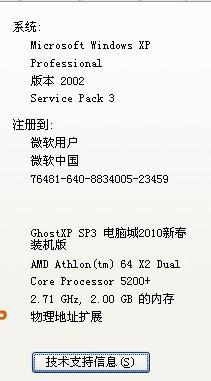 系统:

Microsoft Windows XP
Professional
版本 2002
Service Pack 3

注册到:

微软用户
微软中国
76481-640-8834005-23459

GhostXP SP3 电脑城2010新春装机版
AMD Athlon(tm) 64 X2 Dual
Core Processor 5200+
2.71 GHz, 2.00 GB 的内存
物理地址扩展

技术支持信息(S)